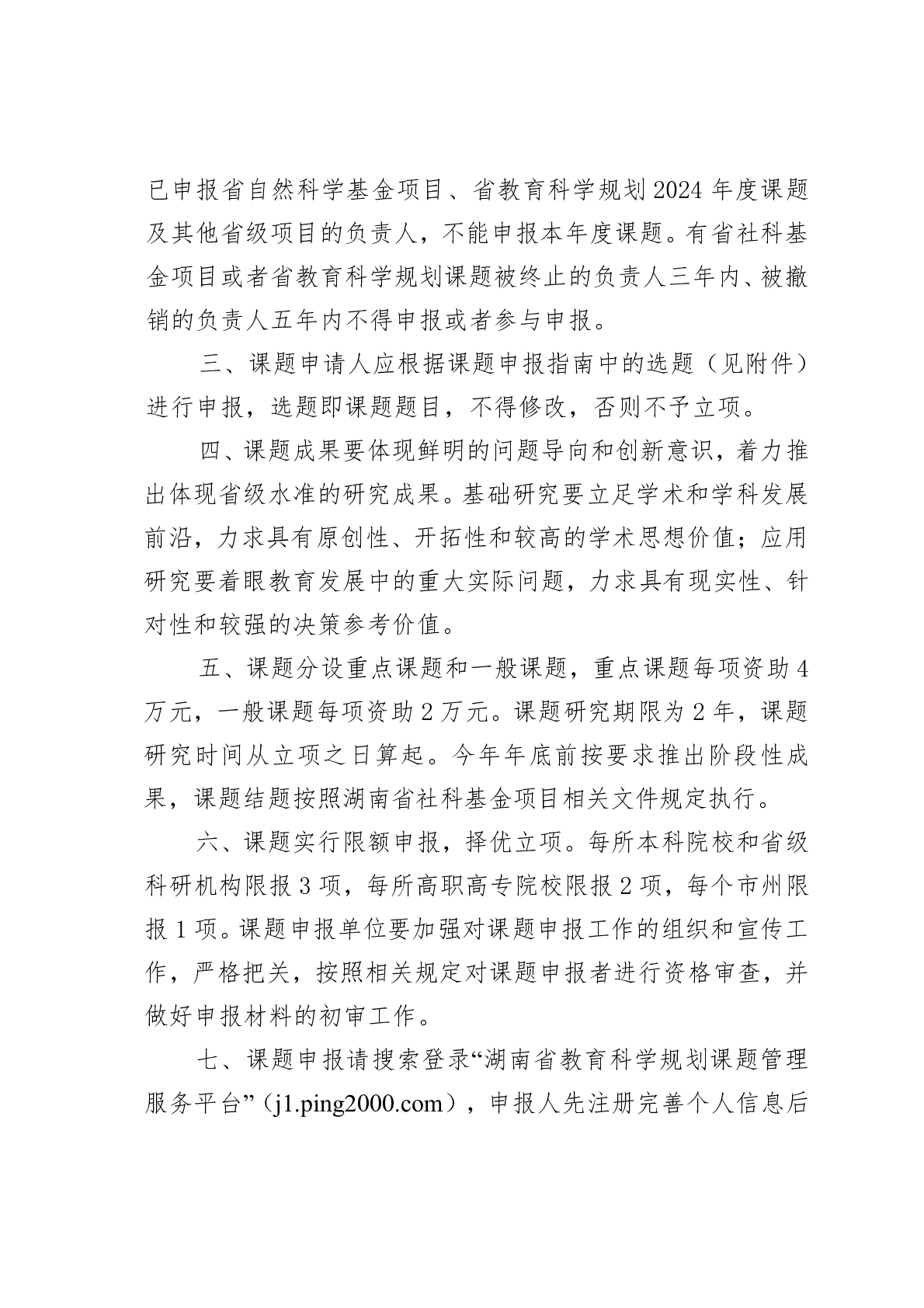 已申报省自然科学基金项目、省教育科学规划2024年度课题及其他省级项目的负责人，不能申报本年度课题。有省社科基金项目或者省教育科学规划课题被终止的负责人三年内、被撤销的负责人五年内不得申报或者参与申报。

三、课题申请人应根据课题申报指南中的选题（见附件）进行申报，选题即课题题目，不得修改，否则不予立项。

四、课题成果要体现鲜明的问题导向和创新意识，着力推出体现省级水准的研究成果。基础研究要立足学术和学科发展前沿，力求具有原创性、开拓性和较高的学术思想价值；应用研究要着眼教育发展中的重大实际问题，力求具有现实性、针对性和较强的决策参考价值。

五、课题分设重点课题和一般课题，重点课题每项资助4万元，一般课题每项资助2万元。课题研究期限为2年，课题研究时间从立项之日算起。今年年底前按要求推出阶段性成果，课题结题按照湖南省社科基金项目相关文件规定执行。

六、课题实行限额申报，择优立项。每所本科院校和省级科研机构限报3项，每所高职高专院校限报2项，每个市州限报1项。课题申报单位要加强对课题申报工作的组织和宣传工作，严格把关，按照相关规定对课题申报者进行资格审查，并做好申报材料的初审工作。

七、课题申报请搜索登录“湖南省教育科学规划课题管理服务平台”（j1.ping2000.com），申报人先注册完善个人信息后